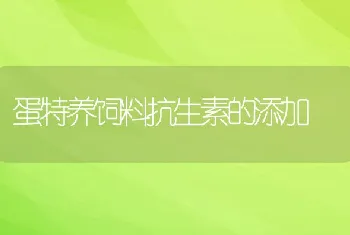 蛋特养饲料抗生素的添加